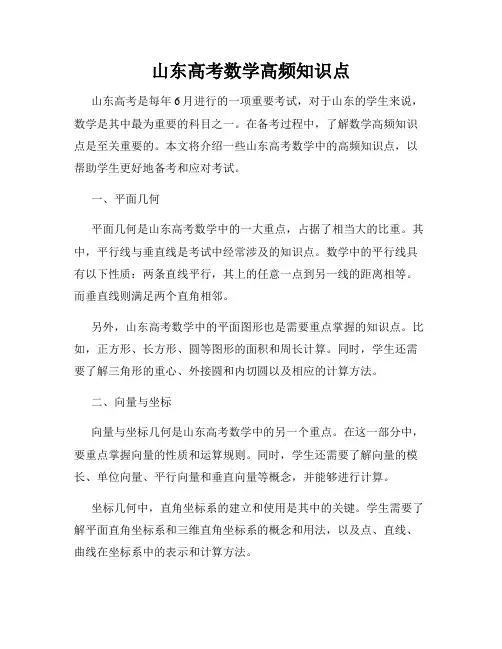 山东高考数学高频知识点

山东高考是每年6月进行的一项重要考试，对于山东的学生来说，数学是其中最为重要的科目之一。在备考过程中，了解数学高频知识点是至关重要的。本文将介绍一些山东高考数学中的高频知识点，以帮助学生更好地备考和应对考试。

一、平面几何

平面几何是山东高考数学中的一大重点，占据了相当大的比重。其中，平行线与垂直线是考试中经常涉及的知识点。数学中的平行线具有以下性质：两条直线平行，其上的任意一点到另一线的距离相等。而垂直线则满足两个直角相邻。

另外，山东高考数学中的平面图形也是需要重点掌握的知识点。比如，正方形、长方形、圆等图形的面积和周长计算。同时，学生还需要了解三角形的重心、外接圆和内切圆以及相应的计算方法。

二、向量与坐标

向量与坐标几何是山东高考数学中的另一个重点。在这一部分中，要重点掌握向量的性质和运算规则。同时，学生还需要了解向量的模长、单位向量、平行向量和垂直向量等概念，并能够进行计算。

坐标几何中，直角坐标系的建立和使用是其中的关键。学生需要了解平面直角坐标系和三维直角坐标系的概念和用法，以及点、直线、曲线在坐标系中的表示和计算方法。